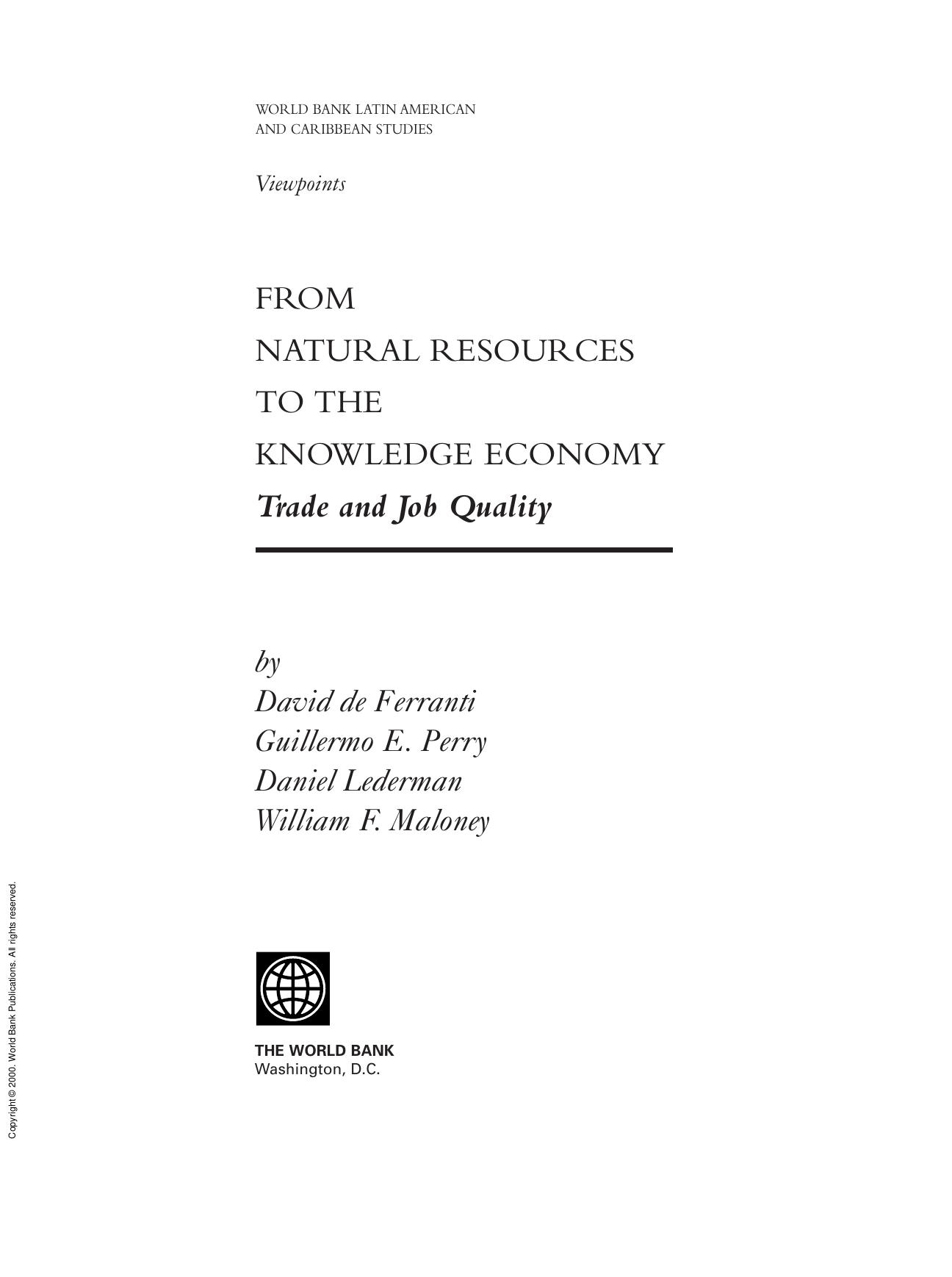 WORLD BANK LATIN AMERICAN
AND CARIBBEAN STUDIES

Viewpoints

FROM
NATURAL RESOURCES
TO THE
KNOWLEDGE ECONOMY
Trade and Job Quality

by
David de Ferranti
Guillermo E. Perry
Daniel Lederman
William F. Maloney

THE WORLD BANK
Washington, D.C.

Copyright © 2000. World Bank Publications. All rights reserved.